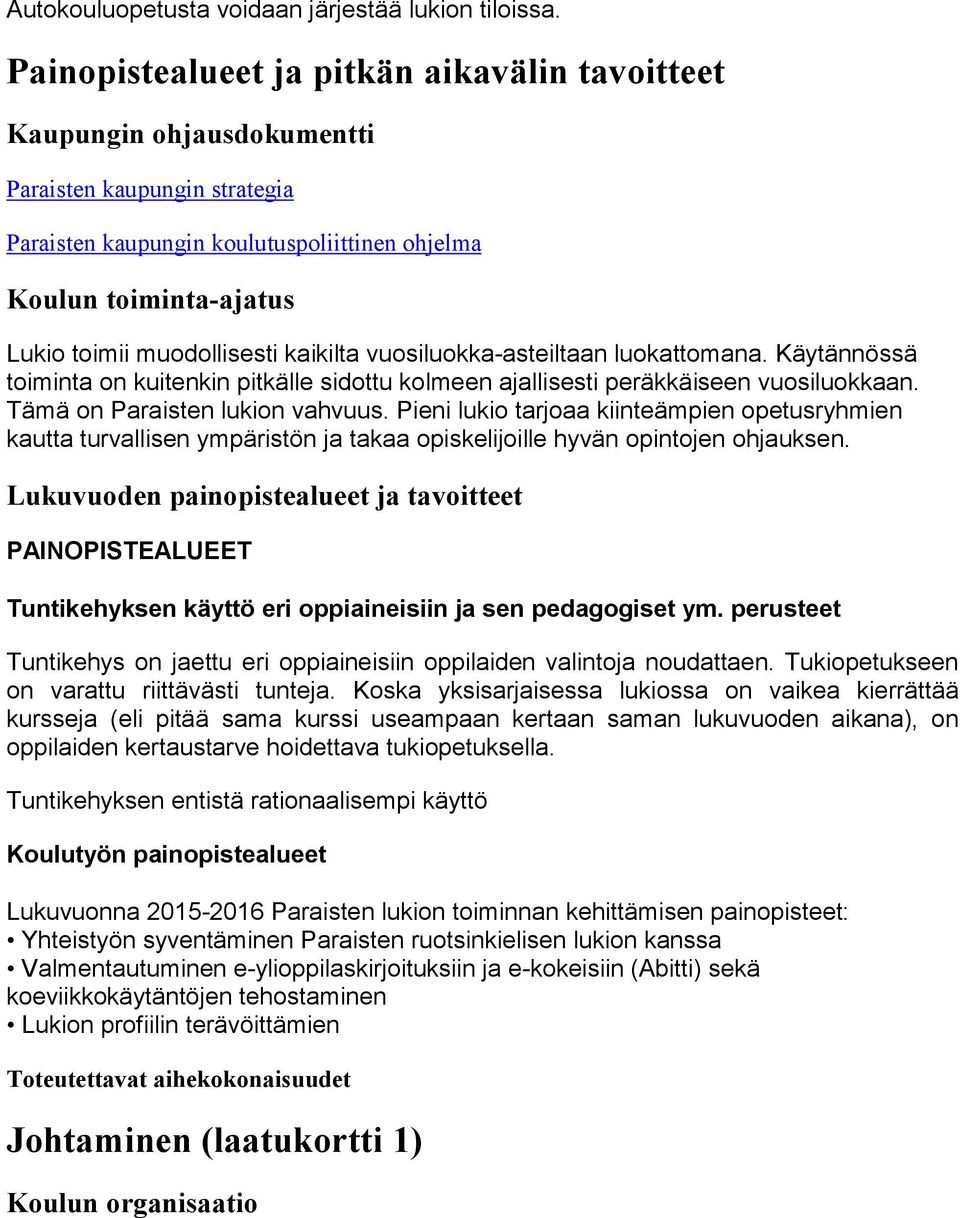 Autokouluopetusta voidaan järjestää lukion tiloissa.

Painopistealueet ja pitkän aikavälin tavoitteet

Kaupungin ohjausdokumentti

Paraisten kaupungin strategia

Paraisten kaupungin koulutuspoliittinen ohjelma

Koulun toiminta-ajatus

Lukio toimii muodollisesti kaikilta vuosiluokka-asteiltaan luokattomana. Käytännössä toiminta on kuitenkin pitkälle sidottu kolmeen ajallisesti peräkkäiseen vuosiluokkaan. Tämä on Paraisten lukion vahvuus. Pieni lukio tarjoaa kiinteämpien opetusryhmien kautta turvallisen ympäristön ja takaa opiskelijoille hyvän opintojen ohjauksen.

Lukuvuoden painopistealueet ja tavoitteet

PAINOPISTEALUEET

Tuntikehyksen käyttö eri oppiaineisiin ja sen pedagogiset ym. perusteet

Tuntikehys on jaettu eri oppiaineisiin oppilaiden valintoja noudattaen. Tukiopetukseen on varattu riittävästi tunteja. Koska yksisarjaisessa lukiossa on vaikea kierrättää kursseja (eli pitää sama kurssi useampaan kertaan saman lukuvuoden aikana), on oppilaiden kertaustarve hoidettava tukiopetuksella.

Tuntikehyksen entistä rationaalisempi käyttö

Koulutyön painopistealueet

Lukuvuonna 2015-2016 Paraisten lukion toiminnan kehittämisen painopisteet:
• Yhteistyön syventäminen Paraisten ruotsinkielisen lukion kanssa
• Valmentautuminen e-ylioppilaskirjoituksiin ja e-kokeisiin (Abitti) sekä koeviikkokäytäntöjen tehostaminen
• Lukion profiilin terävöittämien

Toteutettavat aihekokonaisuudet

Johtaminen (laatukortti 1)

Koulun organisaatio